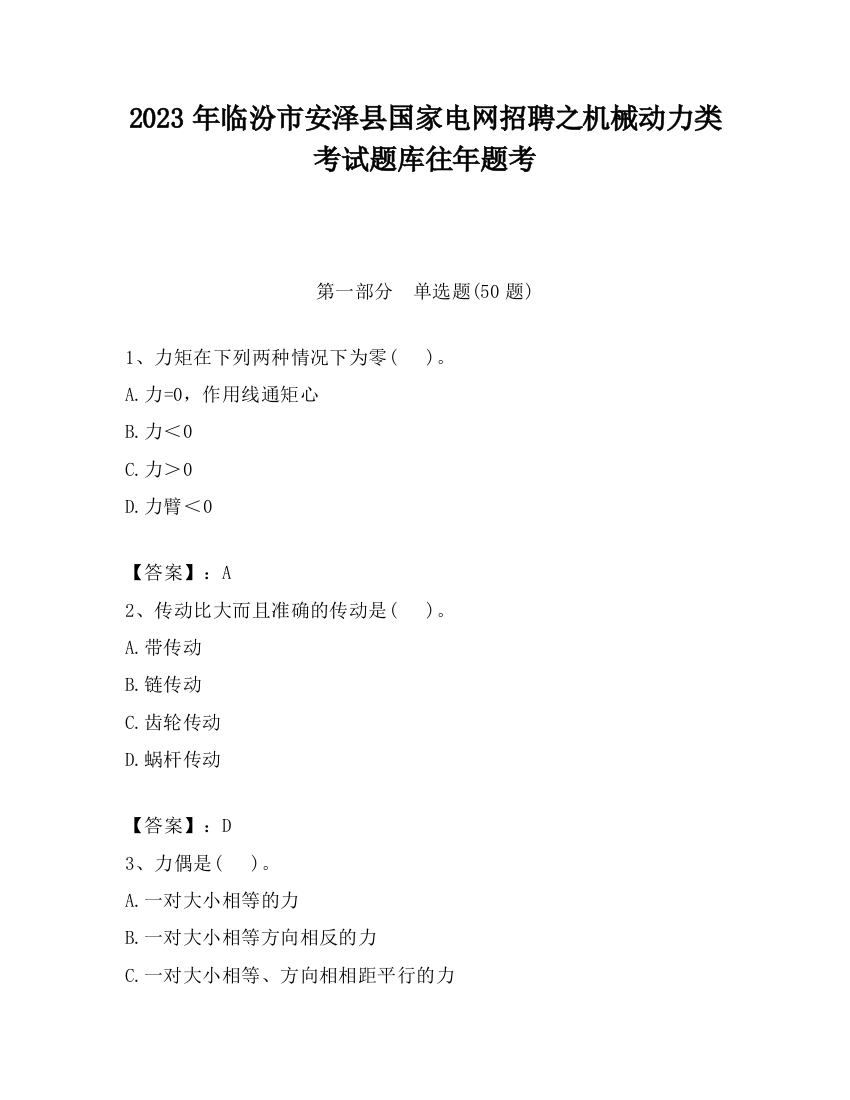 2023 年临汾市安泽县国家电网招聘之机械动力类考试题库往年题考

第一部分　单选题(50 题)

1、力矩在下列两种情况下为零(　　)。

A.力=0，作用线通矩心

B.力＜0

C.力＞0

D.力臂＜0

【答案】：A

2、传动比大而且准确的传动是(　　)。

A.带传动

B.链传动

C.齿轮传动

D.蜗杆传动

【答案】：D

3、力偶是(　　)。

A.一对大小相等的力

B.一对大小相等方向相反的力

C.一对大小相等、方向相相距平行的力